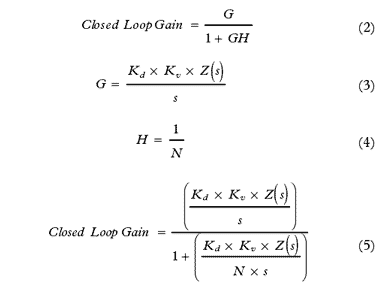 $Closed\ Loop\ Gain = \frac{G}{1 + GH}$ (2)

$G = \frac{K_d \times K_v \times Z(s)}{s}$ (3)

$H = \frac{1}{N}$ (4)

$Closed\ Loop\ Gain = \frac{\left(\frac{K_d \times K_v \times Z(s)}{s}\right)}{1 + \left(\frac{K_d \times K_v \times Z(s)}{N \times s}\right)}$ (5)